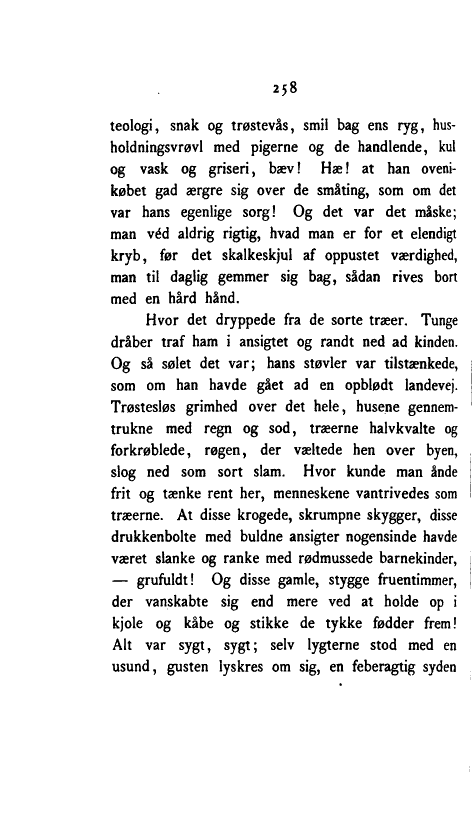 258

teologi, snak og trøstevås, smil bag ens ryg, husholdningsvrøvl med pigerne og de handlende, kul og vask og griseri, bæv! Hæ! at han ovenikøbet gad ærgre sig over de småting, som om det var hans egenlige sorg! Og det var det måske; man véd aldrig rigtig, hvad man er for et elendigt kryb, før det skalkeskjul af oppustet værdighed, man til daglig gemmer sig bag, sådan rives bort med en hård hånd.

Hvor det dryppede fra de sorte træer. Tunge dråber traf ham i ansigtet og randt ned ad kinden. Og så sølet det var; hans støvler var tilstænkede, som om han havde gået ad en opblødt landevej. Trøstesløs grimhed over det hele, husene gennemtrukne med regn og sod, træerne halvkvalte og forkrøblede, røgen, der væltede hen over byen, slog ned som sort slam. Hvor kunde man ånde frit og tænke rent her, menneskene vantrivedes som træerne. At disse krogede, skrumpne skygger, disse drukkenbolte med buldne ansigter nogensinde havde været slanke og ranke med rødmussede barnekinder, — grufuldt! Og disse gamle, stygge fruentimmer, der vanskabte sig end mere ved at holde op i kjole og kåbe og stikke de tykke fødder frem! Alt var sygt, sygt; selv lygterne stod med en usund, gusten lyskres om sig, en feberagtig syden